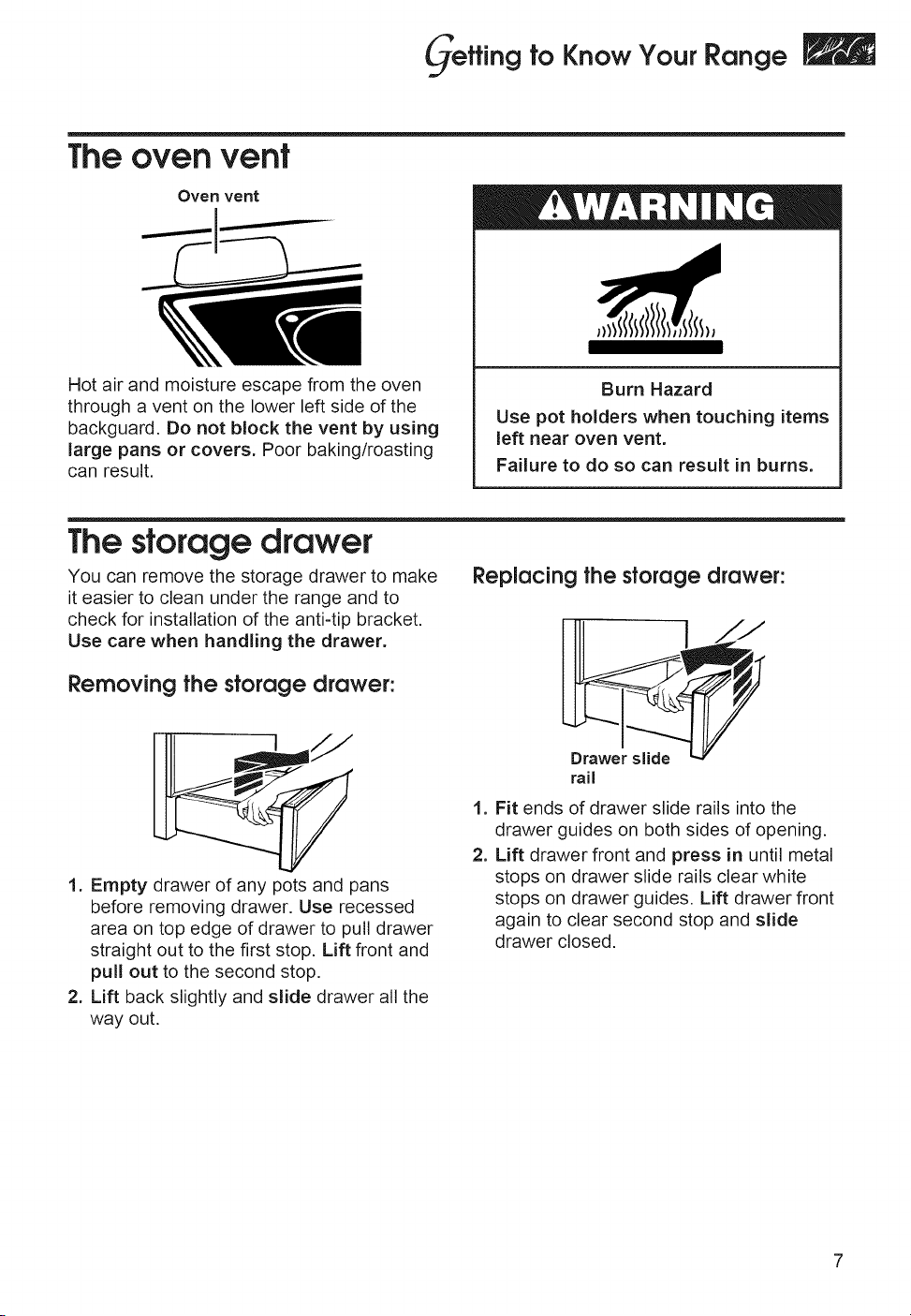 Getting to Know Your Range

The oven vent

Oven vent

Hot air and moisture escape from the oven through a vent on the lower left side of the backguard. Do not block the vent by using large pans or covers. Poor baking/roasting can result.

WARNING

Burn Hazard

Use pot holders when touching items left near oven vent.

Failure to do so can result in burns.

The storage drawer

You can remove the storage drawer to make it easier to clean under the range and to check for installation of the anti-tip bracket. Use care when handling the drawer.

Removing the storage drawer:

1. Empty drawer of any pots and pans before removing drawer. Use recessed area on top edge of drawer to pull drawer straight out to the first stop. Lift front and pull out to the second stop.
2. Lift back slightly and slide drawer all the way out.

Replacing the storage drawer:

Drawer slide rail

1. Fit ends of drawer slide rails into the drawer guides on both sides of opening.
2. Lift drawer front and press in until metal stops on drawer slide rails clear white stops on drawer guides. Lift drawer front again to clear second stop and slide drawer closed.

7